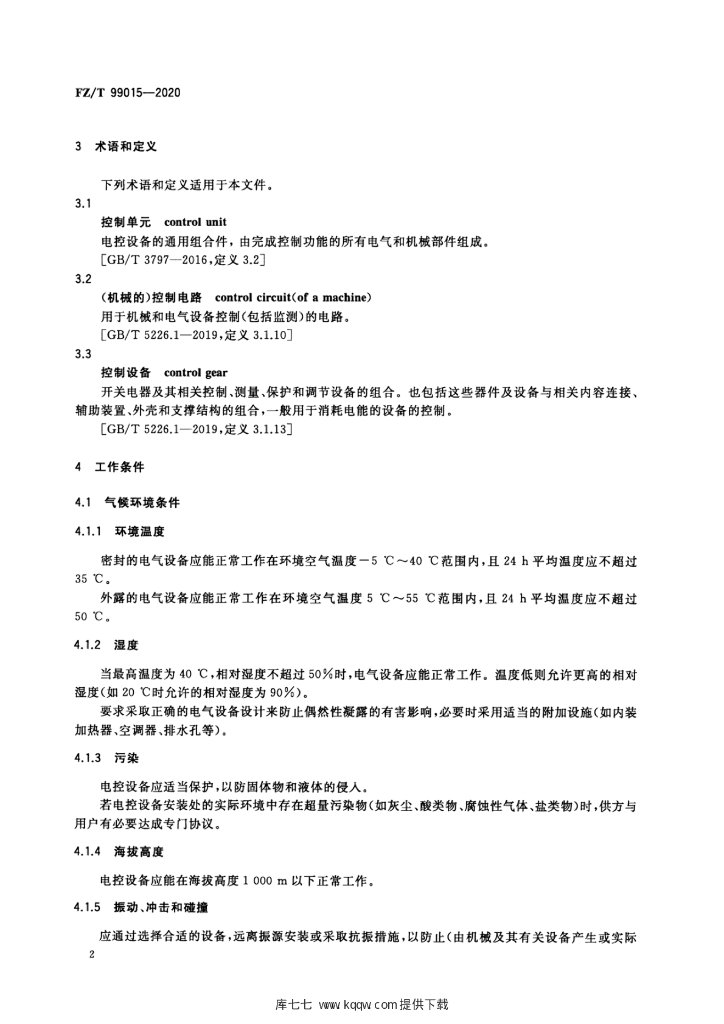 FZ/T 99015—2020

3 术语和定义

下列术语和定义适用于本文件。

3.1

控制单元 control unit

电控设备的通用组合件，由完成控制功能的所有电气和机械部件组成。

[GB/T 3797—2016,定义 3.2]

3.2

(机械的)控制电路 control circuit(of a machine)

用于机械和电气设备控制(包括监测)的电路。

[GB/T 5226.1—2019,定义 3.1.10]

3.3

控制设备 control gear

开关电器及其相关控制、测量、保护和调节设备的组合。也包括这些器件及设备与相关内容连接、辅助装置、外壳和支撑结构的组合，一般用于消耗电能的设备的控制。

[GB/T 5226.1—2019,定义 3.1.13]

4 工作条件

4.1 气候环境条件

4.1.1 环境温度

密封的电气设备应能正常工作在环境空气温度 −5 ℃～40 ℃范围内，且 24 h 平均温度应不超过 35 ℃。

外露的电气设备应能正常工作在环境空气温度 5 ℃～55 ℃范围内，且 24 h 平均温度应不超过 50 ℃。

4.1.2 湿度

当最高温度为 40 ℃，相对湿度不超过 50%时，电气设备应能正常工作。温度低则允许更高的相对湿度(如 20 ℃时允许的相对湿度为 90%)。

要求采取正确的电气设备设计来防止偶然性凝露的有害影响，必要时采用适当的附加设施(如内装加热器、空调器、排水孔等)。

4.1.3 污染

电控设备应适当保护，以防固体物和液体的侵入。

若电控设备安装处的实际环境中存在超量污染物(如灰尘、酸类物、腐蚀性气体、盐类物)时，供方与用户有必要达成专门协议。

4.1.4 海拔高度

电控设备应能在海拔高度 1 000 m 以下正常工作。

4.1.5 振动、冲击和碰撞

应通过选择合适的设备，远离振源安装或采取抗振措施，以防止(由机械及其有关设备产生或实际

2

库七七 www.kqqw.com提供下载